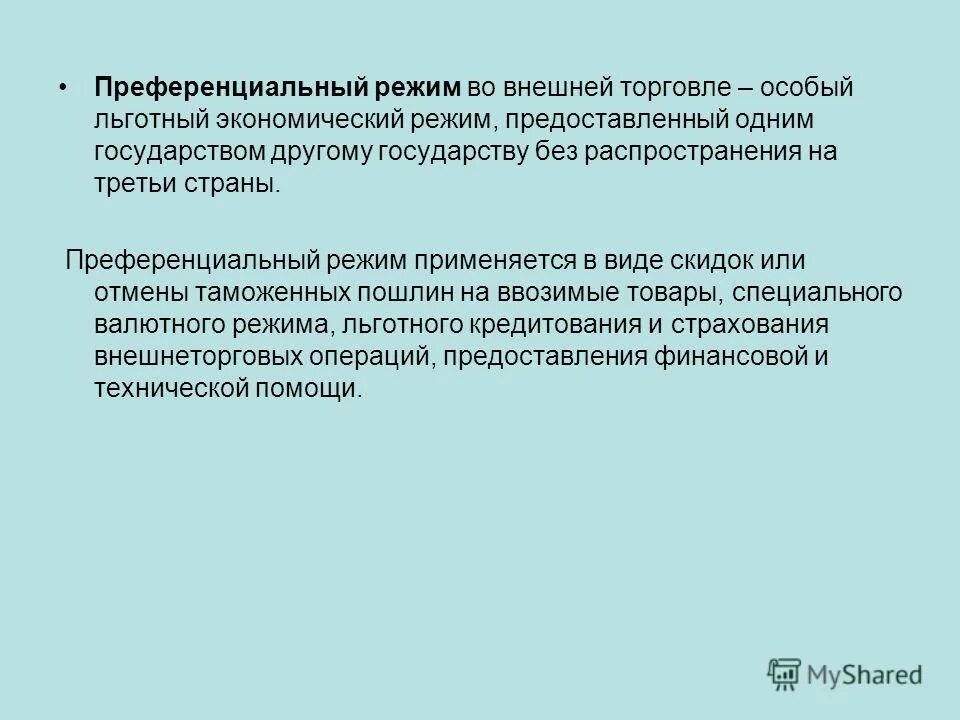 • Преференциальный режим во внешней торговле – особый льготный экономический режим, предоставленный одним государством другому государству без распространения на третьи страны.

Преференциальный режим применяется в виде скидок или отмены таможенных пошлин на ввозимые товары, специального валютного режима, льготного кредитования и страхования внешнеторговых операций, предоставления финансовой и технической помощи.

MyShared